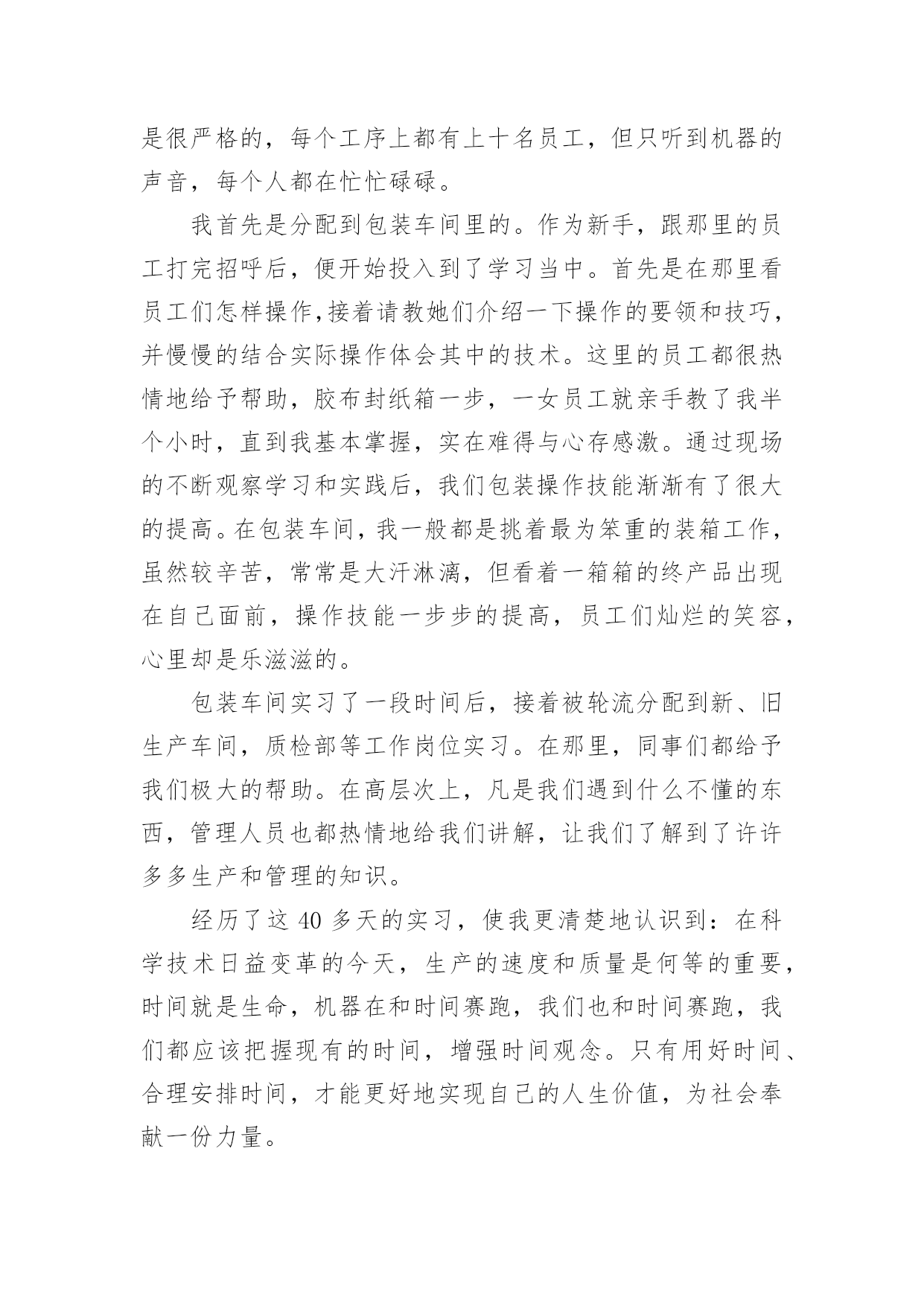 是很严格的，每个工序上都有上十名员工，但只听到机器的声音，每个人都在忙忙碌碌。

我首先是分配到包装车间里的。作为新手，跟那里的员工打完招呼后，便开始投入到了学习当中。首先是在那里看员工们怎样操作,接着请教她们介绍一下操作的要领和技巧，并慢慢的结合实际操作体会其中的技术。这里的员工都很热情地给予帮助，胶布封纸箱一步，一女员工就亲手教了我半个小时，直到我基本掌握，实在难得与心存感激。通过现场的不断观察学习和实践后，我们包装操作技能渐渐有了很大的提高。在包装车间，我一般都是挑着最为笨重的装箱工作，虽然较辛苦，常常是大汗淋漓，但看着一箱箱的终产品出现在自己面前，操作技能一步步的提高，员工们灿烂的笑容，心里却是乐滋滋的。

包装车间实习了一段时间后，接着被轮流分配到新、旧生产车间，质检部等工作岗位实习。在那里，同事们都给予我们极大的帮助。在高层次上，凡是我们遇到什么不懂的东西，管理人员也都热情地给我们讲解，让我们了解到了许许多多生产和管理的知识。

经历了这 40 多天的实习，使我更清楚地认识到：在科学技术日益变革的今天，生产的速度和质量是何等的重要，时间就是生命，机器在和时间赛跑，我们也和时间赛跑，我们都应该把握现有的时间，增强时间观念。只有用好时间、合理安排时间，才能更好地实现自己的人生价值，为社会奉献一份力量。